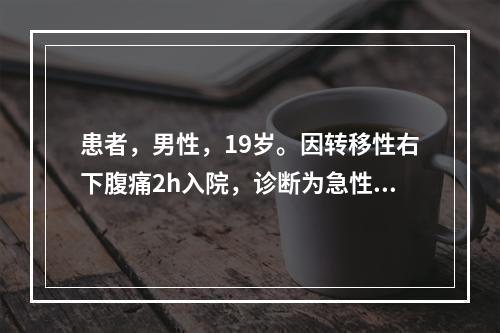 患者，男性，19岁。因转移性右下腹痛2h入院，诊断为急性...